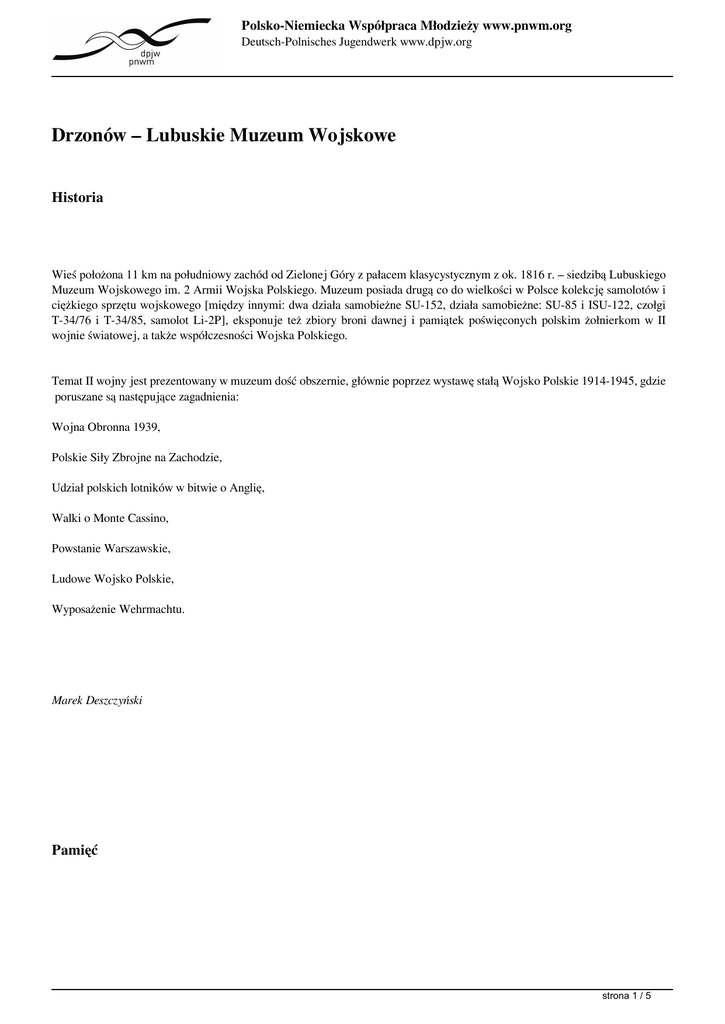 dpjw
pnwm

Polsko-Niemiecka Współpraca Młodzieży www.pnwm.org
Deutsch-Polnisches Jugendwerk www.dpjw.org

Drzonów – Lubuskie Muzeum Wojskowe

Historia

Wieś położona 11 km na południowy zachód od Zielonej Góry z pałacem klasycystycznym z ok. 1816 r. – siedzibą Lubuskiego Muzeum Wojskowego im. 2 Armii Wojska Polskiego. Muzeum posiada drugą co do wielkości w Polsce kolekcję samolotów i ciężkiego sprzętu wojskowego [między innymi: dwa działa samobieżne SU-152, działa samobieżne: SU-85 i ISU-122, czołgi T-34/76 i T-34/85, samolot Li-2P], eksponuje też zbiory broni dawnej i pamiątek poświęconych polskim żołnierkom w II wojnie światowej, a także współczesności Wojska Polskiego.

Temat II wojny jest prezentowany w muzeum dość obszernie, głównie poprzez wystawę stałą Wojsko Polskie 1914-1945, gdzie poruszane są następujące zagadnienia:

Wojna Obronna 1939,

Polskie Siły Zbrojne na Zachodzie,

Udział polskich lotników w bitwie o Anglię,

Walki o Monte Cassino,

Powstanie Warszawskie,

Ludowe Wojsko Polskie,

Wyposażenie Wehrmachtu.

Marek Deszczyński

Pamięć

strona 1 / 5